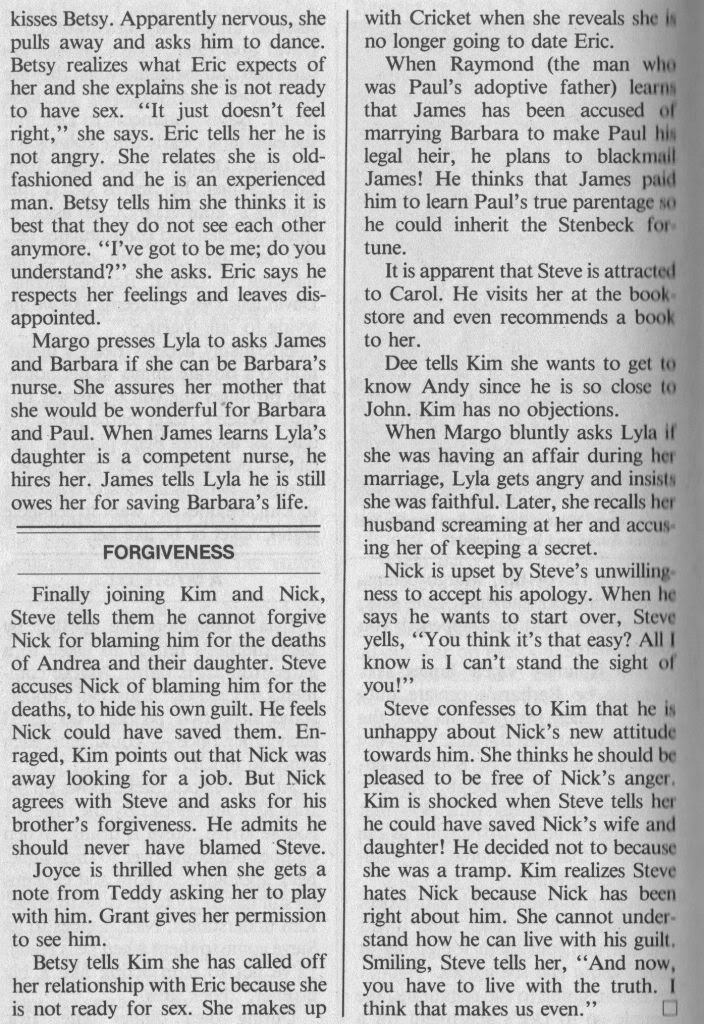 kisses Betsy. Apparently nervous, she pulls away and asks him to dance. Betsy realizes what Eric expects of her and she explains she is not ready to have sex. "It just doesn't feel right," she says. Eric tells her he is not angry. She relates she is old-fashioned and he is an experienced man. Betsy tells him she thinks it is best that they do not see each other anymore. "I've got to be me; do you understand?" she asks. Eric says he respects her feelings and leaves disappointed.

Margo presses Lyla to asks James and Barbara if she can be Barbara's nurse. She assures her mother that she would be wonderful for Barbara and Paul. When James learns Lyla's daughter is a competent nurse, he hires her. James tells Lyla he is still owes her for saving Barbara's life.

FORGIVENESS

Finally joining Kim and Nick, Steve tells them he cannot forgive Nick for blaming him for the deaths of Andrea and their daughter. Steve accuses Nick of blaming him for the deaths, to hide his own guilt. He feels Nick could have saved them. Enraged, Kim points out that Nick was away looking for a job. But Nick agrees with Steve and asks for his brother's forgiveness. He admits he should never have blamed Steve.

Joyce is thrilled when she gets a note from Teddy asking her to play with him. Grant gives her permission to see him.

Betsy tells Kim she has called off her relationship with Eric because she is not ready for sex. She makes up with Cricket when she reveals she is no longer going to date Eric.

When Raymond (the man who was Paul's adoptive father) learns that James has been accused of marrying Barbara to make Paul his legal heir, he plans to blackmail James! He thinks that James paid him to learn Paul's true parentage so he could inherit the Stenbeck fortune.

It is apparent that Steve is attracted to Carol. He visits her at the bookstore and even recommends a book to her.

Dee tells Kim she wants to get to know Andy since he is so close to John. Kim has no objections.

When Margo bluntly asks Lyla if she was having an affair during her marriage, Lyla gets angry and insists she was faithful. Later, she recalls her husband screaming at her and accusing her of keeping a secret.

Nick is upset by Steve's unwillingness to accept his apology. When he says he wants to start over, Steve yells, "You think it's that easy? All I know is I can't stand the sight of you!"

Steve confesses to Kim that he is unhappy about Nick's new attitude towards him. She thinks he should be pleased to be free of Nick's anger. Kim is shocked when Steve tells her he could have saved Nick's wife and daughter! He decided not to because she was a tramp. Kim realizes Steve hates Nick because Nick has been right about him. She cannot understand how he can live with his guilt. Smiling, Steve tells her, "And now, you have to live with the truth. I think that makes us even." □